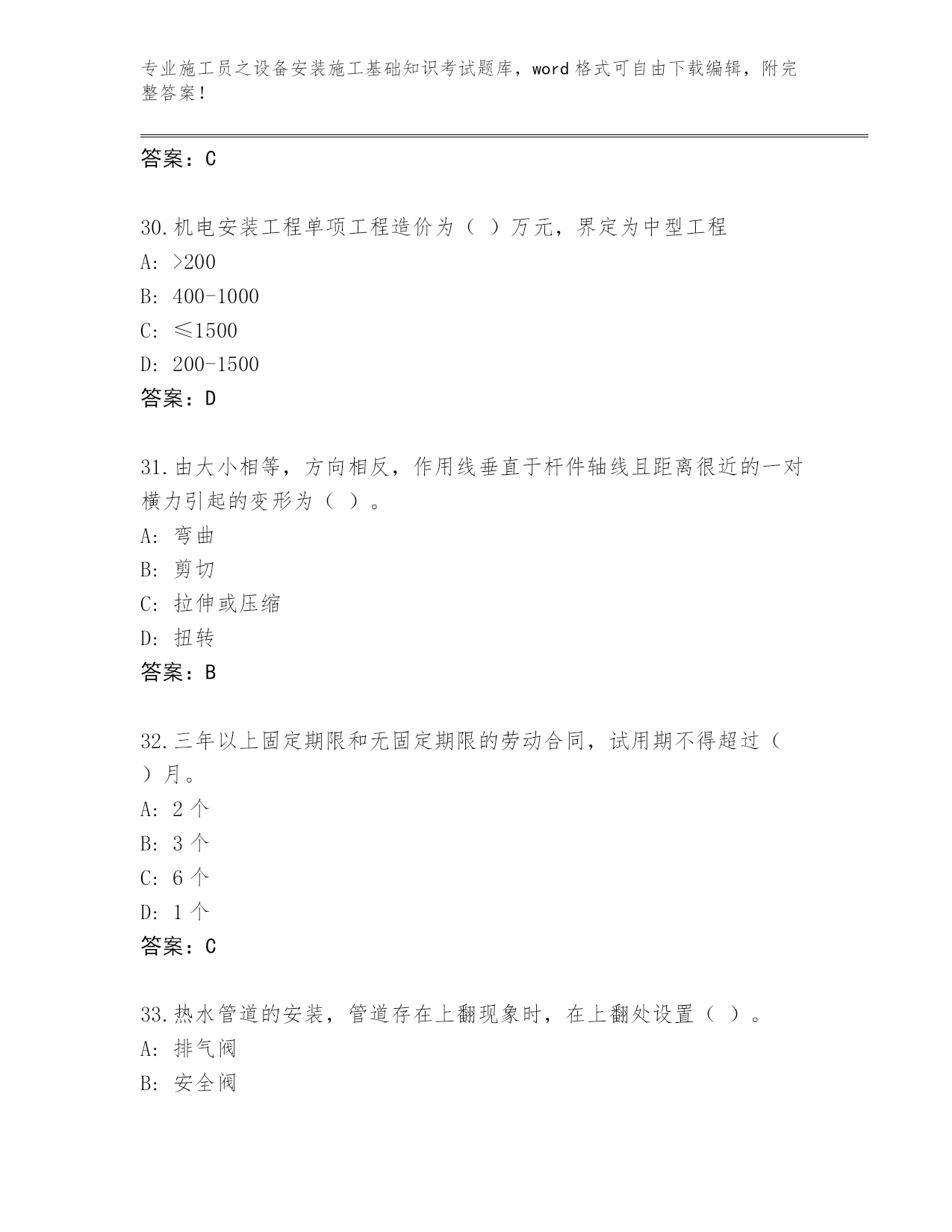 专业施工员之设备安装施工基础知识考试题库，word 格式可自由下载编辑，附完整答案！

答案：C

30.机电安装工程单项工程造价为（ ）万元，界定为中型工程
A: >200
B: 400-1000
C: ≤1500
D: 200-1500
答案：D

31.由大小相等，方向相反，作用线垂直于杆件轴线且距离很近的一对横力引起的变形为（ ）。
A: 弯曲
B: 剪切
C: 拉伸或压缩
D: 扭转
答案：B

32.三年以上固定期限和无固定期限的劳动合同，试用期不得超过（ ）月。
A: 2 个
B: 3 个
C: 6 个
D: 1 个
答案：C

33.热水管道的安装，管道存在上翻现象时，在上翻处设置（ ）。
A: 排气阀
B: 安全阀